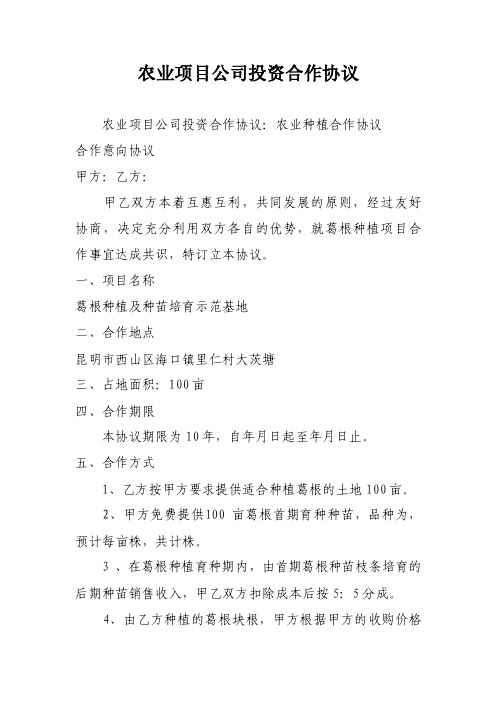 农业项目公司投资合作协议

农业项目公司投资合作协议：农业种植合作协议

合作意向协议

甲方：乙方：

甲乙双方本着互惠互利，共同发展的原则，经过友好协商，决定充分利用双方各自的优势，就葛根种植项目合作事宜达成共识，特订立本协议。

一、项目名称

葛根种植及种苗培育示范基地

二、合作地点

昆明市西山区海口镇里仁村大茨塘

三、占地面积：100亩

四、合作期限

本协议期限为10年，自年月日起至年月日止。

五、合作方式

1、乙方按甲方要求提供适合种植葛根的土地100亩。

2、甲方免费提供100 亩葛根首期育种种苗，品种为，预计每亩株，共计株。

3 、在葛根种植育种期内，由首期葛根种苗枝条培育的后期种苗销售收入，甲乙双方扣除成本后按5：5分成。

4、由乙方种植的葛根块根，甲方根据甲方的收购价格